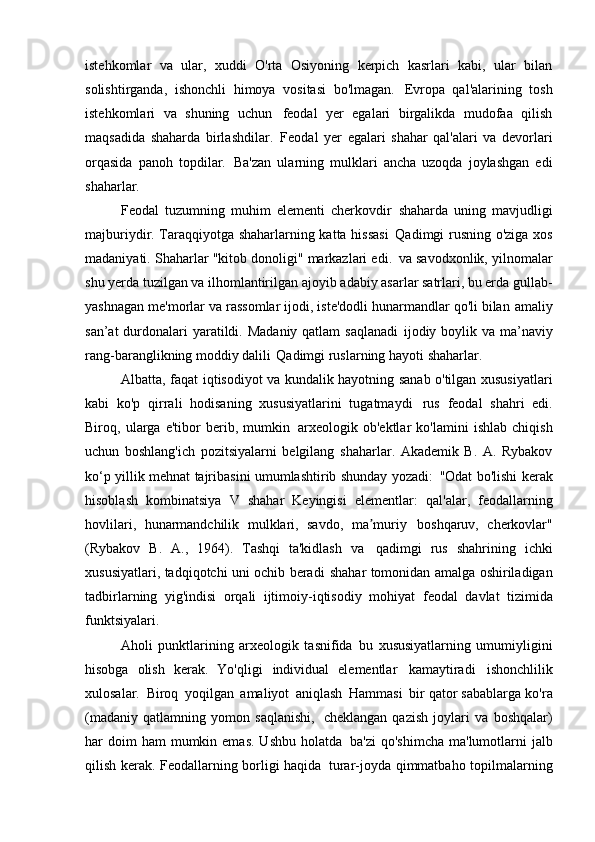 istehkomlar va ular, xuddi O'rta Osiyoning kerpich kasrlari kabi, ular bilan solishtirganda, ishonchli himoya vositasi bo'lmagan. Evropa qal'alarining tosh istehkomlari va shuning uchun feodal yer egalari birgalikda mudofaa qilish maqsadida shaharda birlashdilar. Feodal yer egalari shahar qal'alari va devorlari orqasida panoh topdilar. Ba'zan ularning mulklari ancha uzoqda joylashgan edi shaharlar.

Feodal tuzumning muhim elementi cherkovdir shaharda uning mavjudligi majburiydir. Taraqqiyotga shaharlarning katta hissasi Qadimgi rusning o'ziga xos madaniyati. Shaharlar "kitob donoligi" markazlari edi. va savodxonlik, yilnomalar shu yerda tuzilgan va ilhomlantirilgan ajoyib adabiy asarlar satrlari, bu erda gullab-yashnagan me'morlar va rassomlar ijodi, iste'dodli hunarmandlar qo'li bilan amaliy san’at durdonalari yaratildi. Madaniy qatlam saqlanadi ijodiy boylik va ma’naviy rang-baranglikning moddiy dalili Qadimgi ruslarning hayoti shaharlar.

Albatta, faqat iqtisodiyot va kundalik hayotning sanab o'tilgan xususiyatlari kabi ko'p qirrali hodisaning xususiyatlarini tugatmaydi rus feodal shahri edi. Biroq, ularga e'tibor berib, mumkin arxeologik ob'ektlar ko'lamini ishlab chiqish uchun boshlang'ich pozitsiyalarni belgilang shaharlar. Akademik B. A. Rybakov ko‘p yillik mehnat tajribasini umumlashtirib shunday yozadi: "Odat bo'lishi kerak hisoblash kombinatsiya V shahar Keyingisi elementlar: qal'alar, feodallarning hovlilari, hunarmandchilik mulklari, savdo, ma’muriy boshqaruv, cherkovlar" (Rybakov B. A., 1964). Tashqi ta'kidlash va qadimgi rus shahrining ichki xususiyatlari, tadqiqotchi uni ochib beradi shahar tomonidan amalga oshiriladigan tadbirlarning yig'indisi orqali ijtimoiy-iqtisodiy mohiyat feodal davlat tizimida funktsiyalari.

Aholi punktlarining arxeologik tasnifida bu xususiyatlarning umumiyligini hisobga olish kerak. Yo'qligi individual elementlar kamaytiradi ishonchlilik xulosalar. Biroq yoqilgan amaliyot aniqlash Hammasi bir qator sabablarga ko'ra (madaniy qatlamning yomon saqlanishi, cheklangan qazish joylari va boshqalar) har doim ham mumkin emas. Ushbu holatda ba'zi qo'shimcha ma'lumotlarni jalb qilish kerak. Feodallarning borligi haqida turar-joyda qimmatbaho topilmalarning